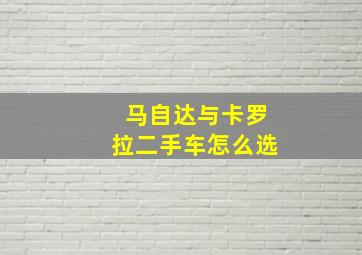 马自达与卡罗拉二手车怎么选